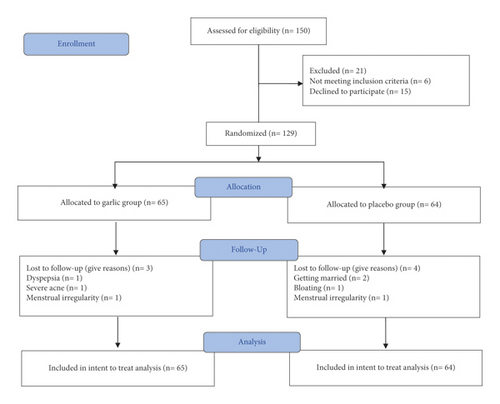 Enrollment

Assessed for eligibility (n= 150)

Excluded (n= 21)
Not meeting inclusion criteria (n= 6)
Declined to participate (n= 15)

Randomized (n= 129)

Allocation

Allocated to garlic group (n= 65)

Allocated to placebo group (n= 64)

Follow-Up

Lost to follow-up (give reasons) (n= 3)
Dyspepsia (n= 1)
Severe acne (n= 1)
Menstrual irregularity (n= 1)

Lost to follow-up (give reasons) (n= 4)
Getting married (n= 2)
Bloating (n= 1)
Menstrual irregularity (n= 1)

Analysis

Included in intent to treat analysis (n= 65)

Included in intent to treat analysis (n= 64)